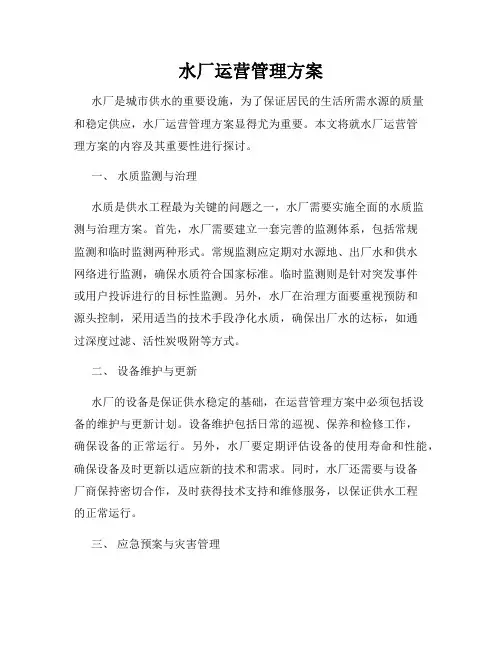 水厂运营管理方案

水厂是城市供水的重要设施，为了保证居民的生活所需水源的质量和稳定供应，水厂运营管理方案显得尤为重要。本文将就水厂运营管理方案的内容及其重要性进行探讨。

一、 水质监测与治理

水质是供水工程最为关键的问题之一，水厂需要实施全面的水质监测与治理方案。首先，水厂需要建立一套完善的监测体系，包括常规监测和临时监测两种形式。常规监测应定期对水源地、出厂水和供水网络进行监测，确保水质符合国家标准。临时监测则是针对突发事件或用户投诉进行的目标性监测。另外，水厂在治理方面要重视预防和源头控制，采用适当的技术手段净化水质，确保出厂水的达标，如通过深度过滤、活性炭吸附等方式。

二、 设备维护与更新

水厂的设备是保证供水稳定的基础，在运营管理方案中必须包括设备的维护与更新计划。设备维护包括日常的巡视、保养和检修工作，确保设备的正常运行。另外，水厂要定期评估设备的使用寿命和性能，确保设备及时更新以适应新的技术和需求。同时，水厂还需要与设备厂商保持密切合作，及时获得技术支持和维修服务，以保证供水工程的正常运行。

三、 应急预案与灾害管理